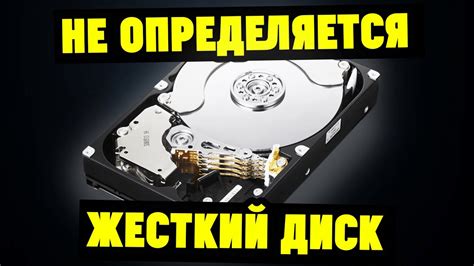 НЕ ОПРЕДЕЛЯЕТСЯ

ЖЕСТКИЙ ДИСК